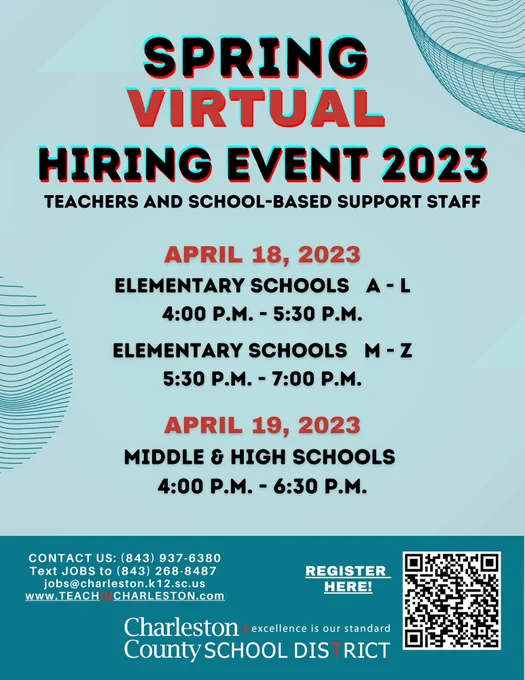 SPRING
VIRTUAL
HIRING EVENT 2023
TEACHERS AND SCHOOL-BASED SUPPORT STAFF

APRIL 18, 2023
ELEMENTARY SCHOOLS A - L
4:00 P.M. - 5:30 P.M.

ELEMENTARY SCHOOLS M - Z
5:30 P.M. - 7:00 P.M.

APRIL 19, 2023
MIDDLE & HIGH SCHOOLS
4:00 P.M. - 6:30 P.M.

CONTACT US: (843) 937-6380
Text JOBS to (843) 268-8487
jobs@charleston.k12.sc.us
www.TEACHINCHARLESTON.com

REGISTER HERE!

Charleston County SCHOOL DISTRICT
excellence is our standard